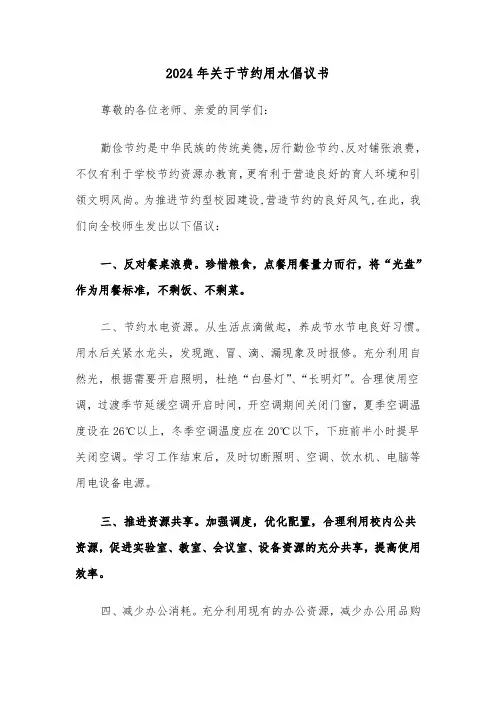 2024年关于节约用水倡议书

尊敬的各位老师、亲爱的同学们：

勤俭节约是中华民族的传统美德，厉行勤俭节约、反对铺张浪费，不仅有利于学校节约资源办教育，更有利于营造良好的育人环境和引领文明风尚。为推进节约型校园建设，营造节约的良好风气，在此，我们向全校师生发出以下倡议：

一、反对餐桌浪费。珍惜粮食，点餐用餐量力而行，将“光盘”作为用餐标准，不剩饭、不剩菜。

二、节约水电资源。从生活点滴做起，养成节水节电良好习惯。用水后关紧水龙头，发现跑、冒、滴、漏现象及时报修。充分利用自然光，根据需要开启照明，杜绝“白昼灯”、“长明灯”。合理使用空调，过渡季节延缓空调开启时间，开空调期间关闭门窗，夏季空调温度设在26℃以上，冬季空调温度应在20℃以下，下班前半小时提早关闭空调。学习工作结束后，及时切断照明、空调、饮水机、电脑等用电设备电源。

三、推进资源共享。加强调度，优化配置，合理利用校内公共资源，促进实验室、教室、会议室、设备资源的充分共享，提高使用效率。

四、减少办公消耗。充分利用现有的办公资源，减少办公用品购